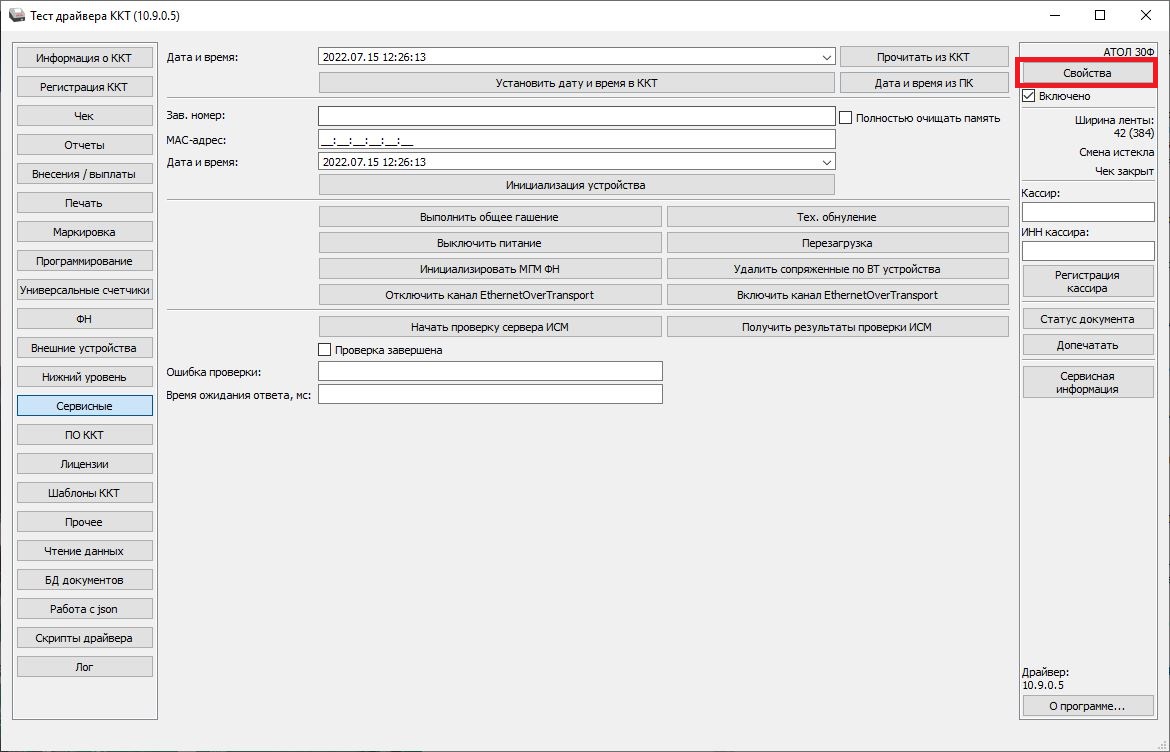 Тест драйвера ККТ (10.9.0.5)

Информация о ККТ
Регистрация ККТ
Чек
Отчеты
Внесения / выплаты
Печать
Маркировка
Программирование
Универсальные счетчики
ФН
Внешние устройства
Нижний уровень
Сервисные
ПО ККТ
Лицензии
Шаблоны ККТ
Прочее
Чтение данных
БД документов
Работа с json
Скрипты драйвера
Лог

Дата и время: 2022.07.15 12:26:13
Прочитать из ККТ
Установить дату и время в ККТ
Дата и время из ПК

Зав. номер:
Полностью очищать память
MAC-адрес: __:__:__:__:__:__
Дата и время: 2022.07.15 12:26:13
Инициализация устройства

Выполнить общее гашение
Тех. обнуление
Выключить питание
Перезагрузка
Инициализировать МГМ ФН
Удалить сопряженные по BT устройства
Отключить канал EthernetOverTransport
Включить канал EthernetOverTransport

Начать проверку сервера ИСМ
Получить результаты проверки ИСМ
Проверка завершена
Ошибка проверки:
Время ожидания ответа, мс:

АТОЛ 30Ф
Свойства
Включено
Ширина ленты: 42 (384)
Смена истекла
Чек закрыт
Кассир:
ИНН кассира:
Регистрация кассира
Статус документа
Допечатать
Сервисная информация

Драйвер: 10.9.0.5
О программе...